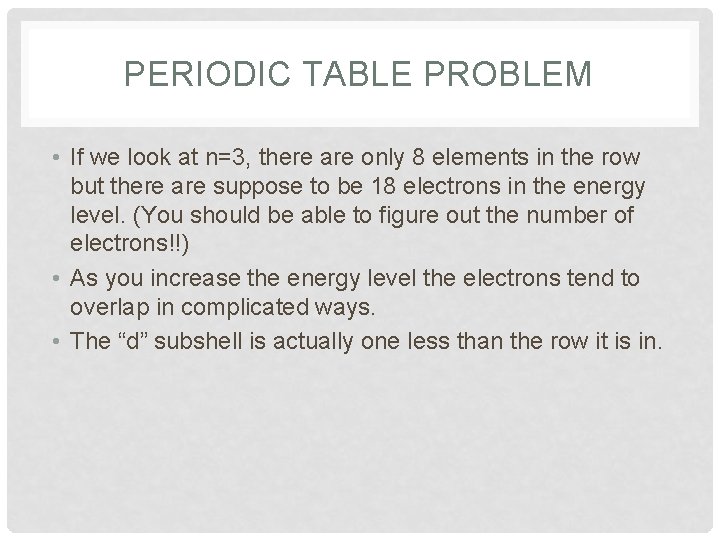 PERIODIC TABLE PROBLEM

• If we look at n=3, there are only 8 elements in the row but there are suppose to be 18 electrons in the energy level. (You should be able to figure out the number of electrons!!)
• As you increase the energy level the electrons tend to overlap in complicated ways.
• The "d" subshell is actually one less than the row it is in.